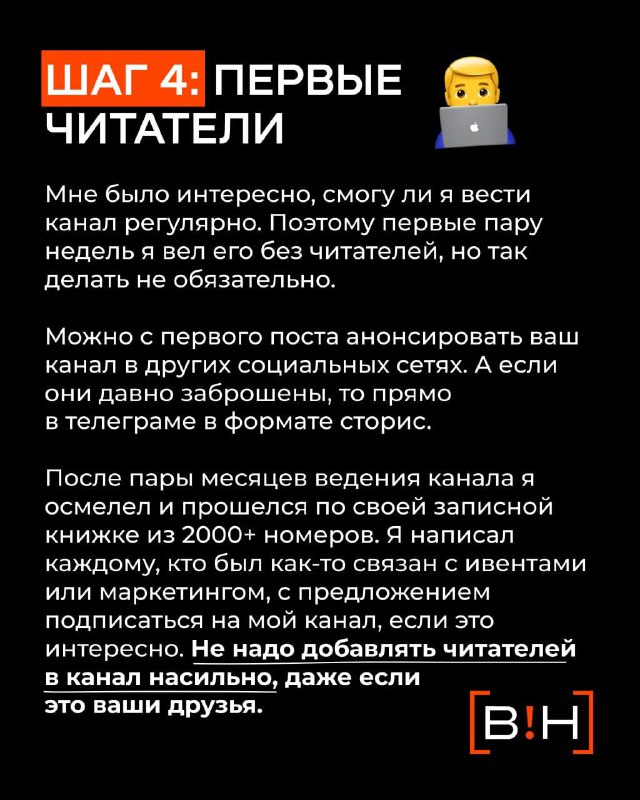 ШАГ 4: ПЕРВЫЕ ЧИТАТЕЛИ

Мне было интересно, смогу ли я вести канал регулярно. Поэтому первые пару недель я вел его без читателей, но так делать не обязательно.

Можно с первого поста анонсировать ваш канал в других социальных сетях. А если они давно заброшены, то прямо в телеграме в формате сторис.

После пары месяцев ведения канала я осмелел и прошелся по своей записной книжке из 2000+ номеров. Я написал каждому, кто был как-то связан с ивентами или маркетингом, с предложением подписаться на мой канал, если это интересно. Не надо добавлять читателей в канал насильно, даже если это ваши друзья.

[В!Н]